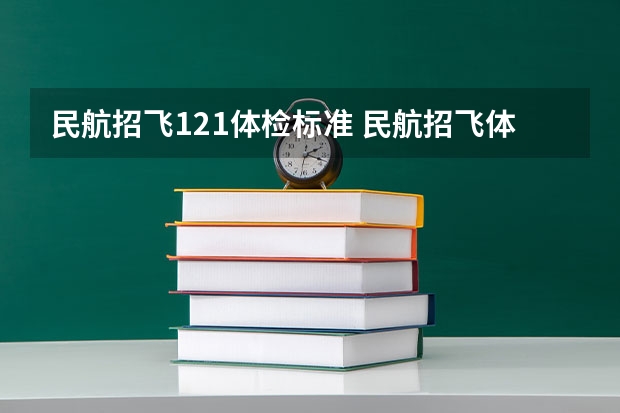 民航招飞121体检标准 民航招飞体